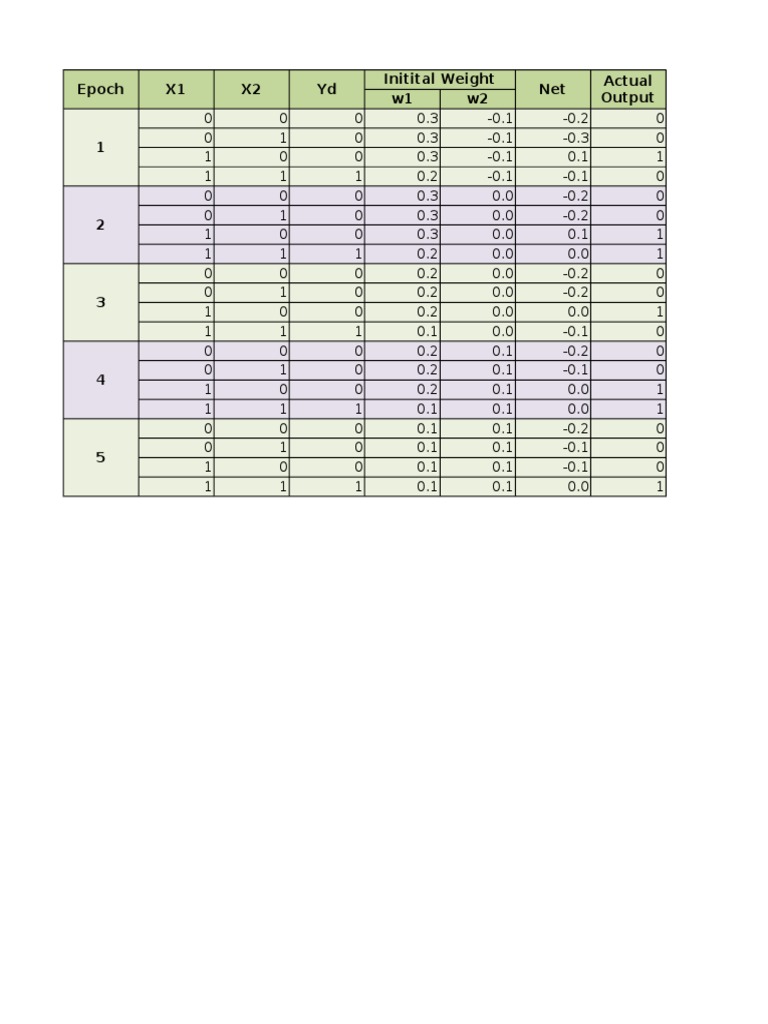 | Epoch | X1 | X2 | Yd | Initital Weight |  | Net | Actual Output |
|---|---|---|---|---|---|---|---|
|  |  |  |  | w1 | w2 |  |  |
| 1 | 0 | 0 | 0 | 0.3 | -0.1 | -0.2 | 0 |
|  | 0 | 1 | 0 | 0.3 | -0.1 | -0.3 | 0 |
|  | 1 | 0 | 0 | 0.3 | -0.1 | 0.1 | 1 |
|  | 1 | 1 | 1 | 0.2 | -0.1 | -0.1 | 0 |
| 2 | 0 | 0 | 0 | 0.3 | 0.0 | -0.2 | 0 |
|  | 0 | 1 | 0 | 0.3 | 0.0 | -0.2 | 0 |
|  | 1 | 0 | 0 | 0.3 | 0.0 | 0.1 | 1 |
|  | 1 | 1 | 1 | 0.2 | 0.0 | 0.0 | 1 |
| 3 | 0 | 0 | 0 | 0.2 | 0.0 | -0.2 | 0 |
|  | 0 | 1 | 0 | 0.2 | 0.0 | -0.2 | 0 |
|  | 1 | 0 | 0 | 0.2 | 0.0 | 0.0 | 1 |
|  | 1 | 1 | 1 | 0.1 | 0.0 | -0.1 | 0 |
| 4 | 0 | 0 | 0 | 0.2 | 0.1 | -0.2 | 0 |
|  | 0 | 1 | 0 | 0.2 | 0.1 | -0.1 | 0 |
|  | 1 | 0 | 0 | 0.2 | 0.1 | 0.0 | 1 |
|  | 1 | 1 | 1 | 0.1 | 0.1 | 0.0 | 1 |
| 5 | 0 | 0 | 0 | 0.1 | 0.1 | -0.2 | 0 |
|  | 0 | 1 | 0 | 0.1 | 0.1 | -0.1 | 0 |
|  | 1 | 0 | 0 | 0.1 | 0.1 | -0.1 | 0 |
|  | 1 | 1 | 1 | 0.1 | 0.1 | 0.0 | 1 |